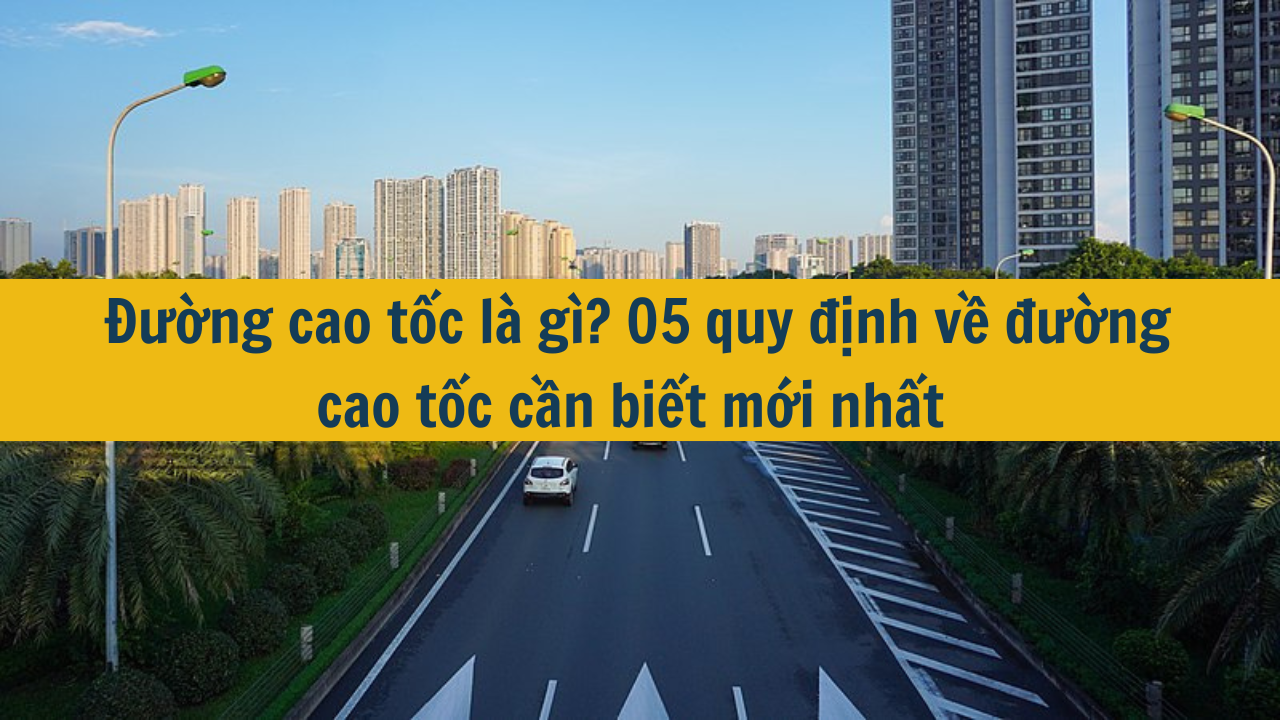 Đường cao tốc là gì? 05 quy định về đường cao tốc cần biết mới nhất